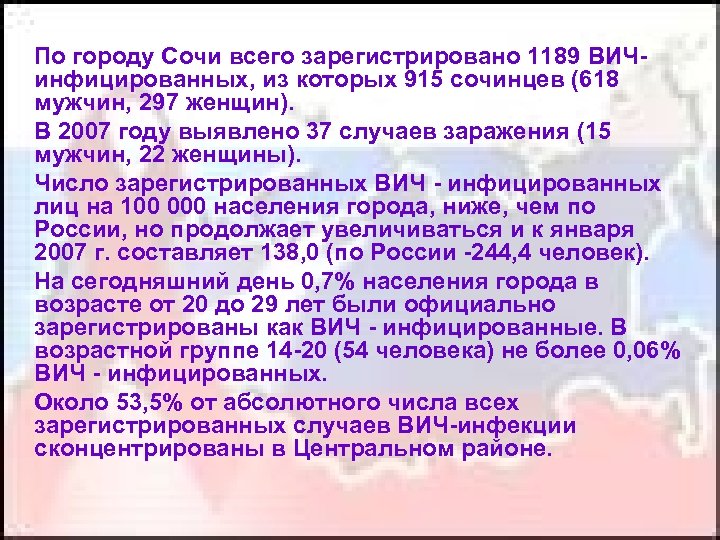 По городу Сочи всего зарегистрировано 1189 ВИЧ-инфицированных, из которых 915 сочинцев (618 мужчин, 297 женщин).

В 2007 году выявлено 37 случаев заражения (15 мужчин, 22 женщины).

Число зарегистрированных ВИЧ - инфицированных лиц на 100 000 населения города, ниже, чем по России, но продолжает увеличиваться и к января 2007 г. составляет 138,0 (по России -244,4 человек).

На сегодняшний день 0,7% населения города в возрасте от 20 до 29 лет были официально зарегистрированы как ВИЧ - инфицированные. В возрастной группе 14-20 (54 человека) не более 0,06% ВИЧ - инфицированных.

Около 53,5% от абсолютного числа всех зарегистрированных случаев ВИЧ-инфекции сконцентрированы в Центральном районе.